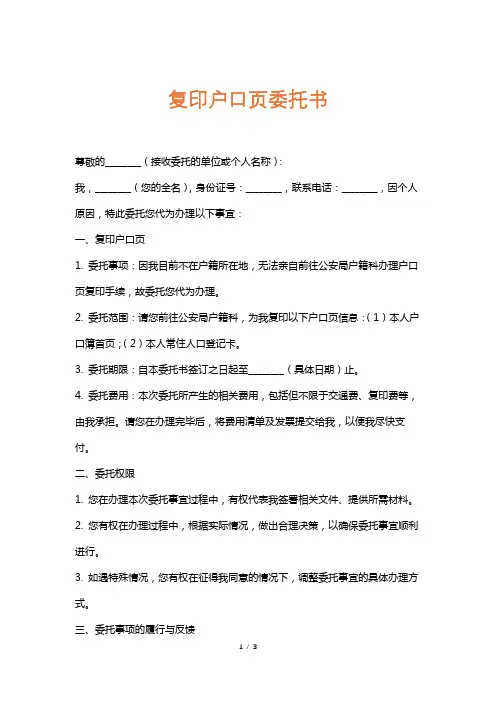 复印户口页委托书

尊敬的________（接收委托的单位或个人名称）：

我，________（您的全名），身份证号：________，联系电话：________，因个人原因，特此委托您代为办理以下事宜：

一、复印户口页

1. 委托事项：因我目前不在户籍所在地，无法亲自前往公安局户籍科办理户口页复印手续，故委托您代为办理。

2. 委托范围：请您前往公安局户籍科，为我复印以下户口页信息：（1）本人户口簿首页；（2）本人常住人口登记卡。

3. 委托期限：自本委托书签订之日起至________（具体日期）止。

4. 委托费用：本次委托所产生的相关费用，包括但不限于交通费、复印费等，由我承担。请您在办理完毕后，将费用清单及发票提交给我，以便我尽快支付。

二、委托权限

1. 您在办理本次委托事宜过程中，有权代表我签署相关文件、提供所需材料。

2. 您有权在办理过程中，根据实际情况，做出合理决策，以确保委托事宜顺利进行。

3. 如遇特殊情况，您有权在征得我同意的情况下，调整委托事宜的具体办理方式。

三、委托事项的履行与反馈

1 / 3